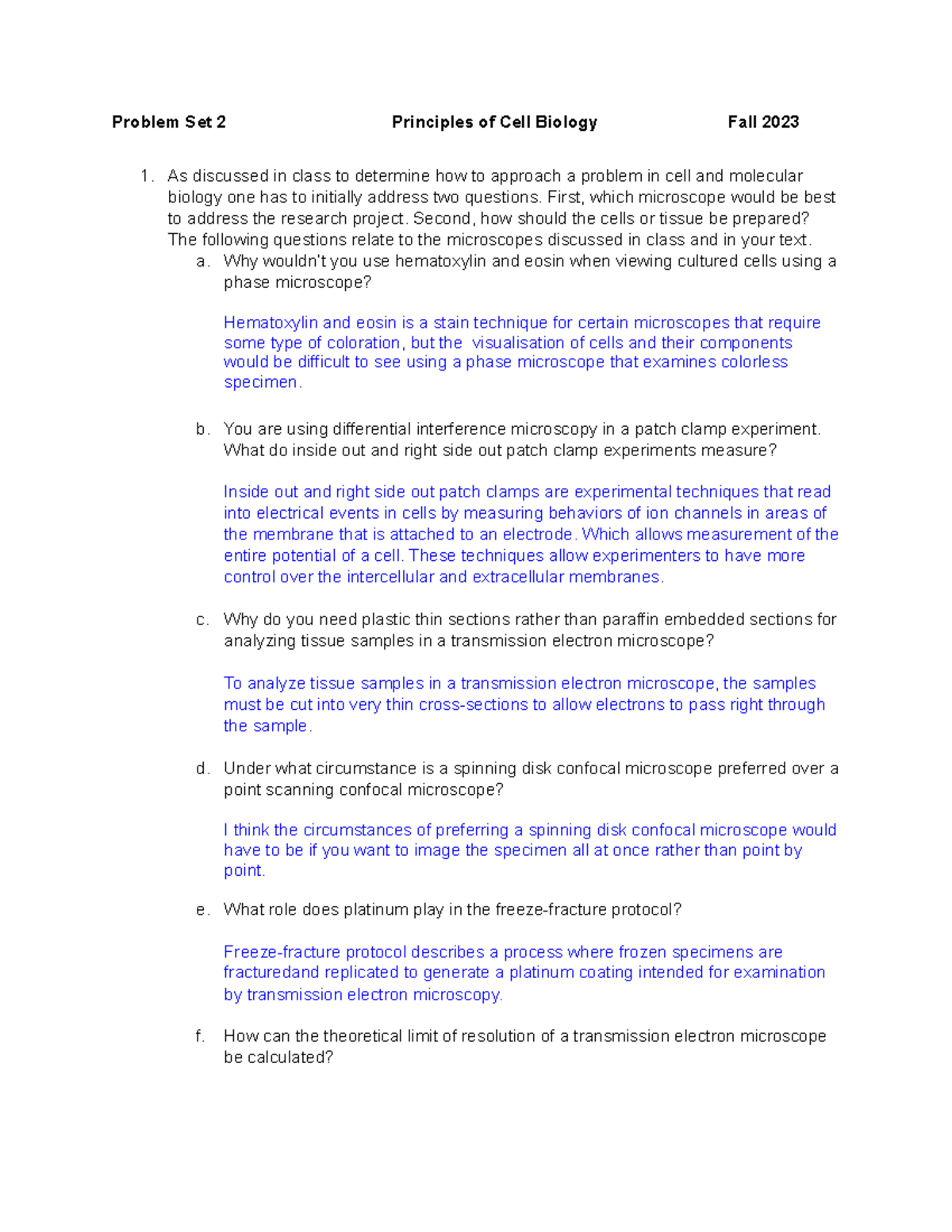 Problem Set 2 Principles of Cell Biology Fall 2023

1. As discussed in class to determine how to approach a problem in cell and molecular biology one has to initially address two questions. First, which microscope would be best to address the research project. Second, how should the cells or tissue be prepared? The following questions relate to the microscopes discussed in class and in your text.

a. Why wouldn't you use hematoxylin and eosin when viewing cultured cells using a phase microscope?

Hematoxylin and eosin is a stain technique for certain microscopes that require some type of coloration, but the visualisation of cells and their components would be difficult to see using a phase microscope that examines colorless specimen.

b. You are using differential interference microscopy in a patch clamp experiment. What do inside out and right side out patch clamp experiments measure?

Inside out and right side out patch clamps are experimental techniques that read into electrical events in cells by measuring behaviors of ion channels in areas of the membrane that is attached to an electrode. Which allows measurement of the entire potential of a cell. These techniques allow experimenters to have more control over the intercellular and extracellular membranes.

c. Why do you need plastic thin sections rather than paraffin embedded sections for analyzing tissue samples in a transmission electron microscope?

To analyze tissue samples in a transmission electron microscope, the samples must be cut into very thin cross-sections to allow electrons to pass right through the sample.

d. Under what circumstance is a spinning disk confocal microscope preferred over a point scanning confocal microscope?

I think the circumstances of preferring a spinning disk confocal microscope would have to be if you want to image the specimen all at once rather than point by point.

e. What role does platinum play in the freeze-fracture protocol?

Freeze-fracture protocol describes a process where frozen specimens are fracturedand replicated to generate a platinum coating intended for examination by transmission electron microscopy.

f. How can the theoretical limit of resolution of a transmission electron microscope be calculated?